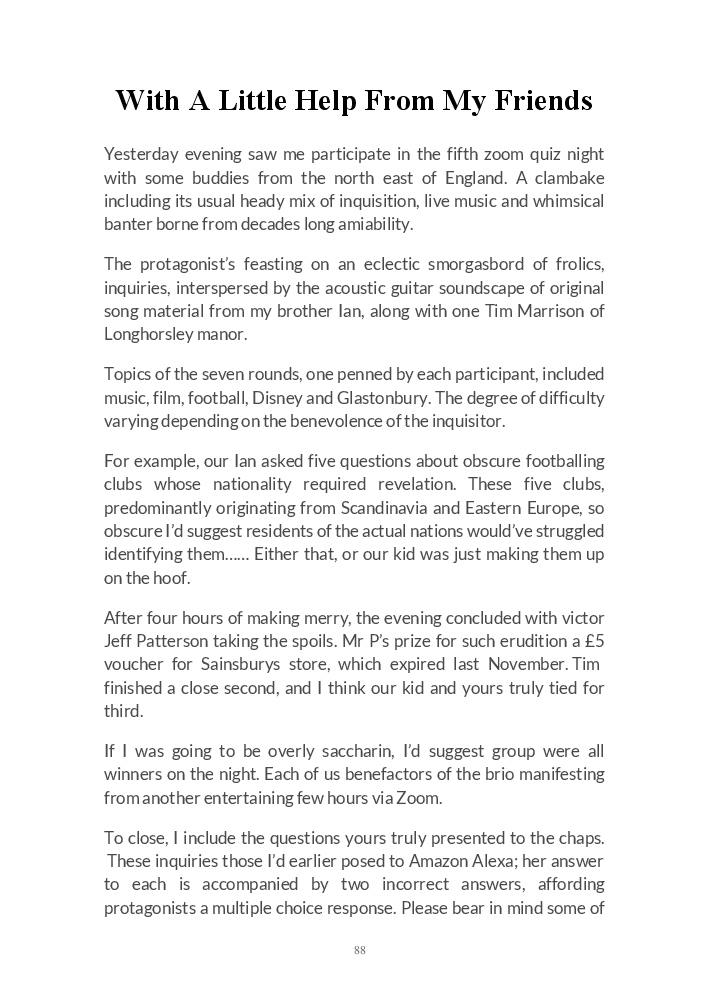 With A Little Help From My Friends

Yesterday evening saw me participate in the fifth zoom quiz night with some buddies from the north east of England. A clambake including its usual heady mix of inquisition, live music and whimsical banter borne from decades long amiability.

The protagonist's feasting on an eclectic smorgasbord of frolics, inquiries, interspersed by the acoustic guitar soundscape of original song material from my brother Ian, along with one Tim Marrison of Longhorsley manor.

Topics of the seven rounds, one penned by each participant, included music, film, football, Disney and Glastonbury. The degree of difficulty varying depending on the benevolence of the inquisitor.

For example, our Ian asked five questions about obscure footballing clubs whose nationality required revelation. These five clubs, predominantly originating from Scandinavia and Eastern Europe, so obscure I'd suggest residents of the actual nations would've struggled identifying them…… Either that, or our kid was just making them up on the hoof.

After four hours of making merry, the evening concluded with victor Jeff Patterson taking the spoils. Mr P's prize for such erudition a £5 voucher for Sainsburys store, which expired last November. Tim finished a close second, and I think our kid and yours truly tied for third.

If I was going to be overly saccharin, I'd suggest group were all winners on the night. Each of us benefactors of the brio manifesting from another entertaining few hours via Zoom.

To close, I include the questions yours truly presented to the chaps. These inquiries those I'd earlier posed to Amazon Alexa; her answer to each is accompanied by two incorrect answers, affording protagonists a multiple choice response. Please bear in mind some of

88